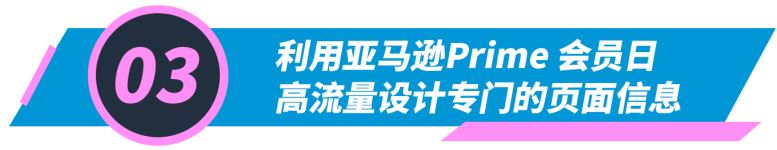 03

利用亚马逊Prime 会员日
高流量设计专门的页面信息